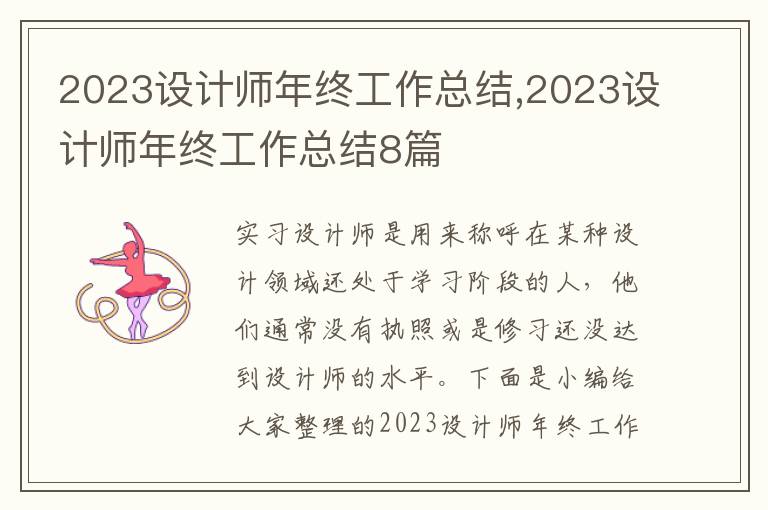 2023设计师年终工作总结,2023设计师年终工作总结8篇

实习设计师是用来称呼在某种设计领域还处于学习阶段的人，他们通常没有执照或是修习还没达到设计师的水平。下面是小编给大家整理的2023设计师年终工作